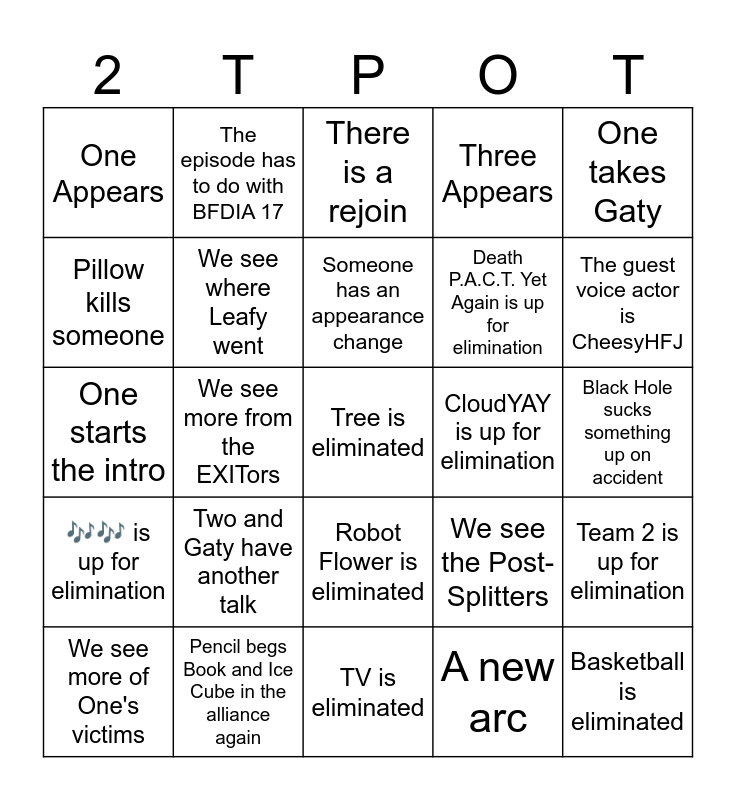 | 2 | T | P | O | T |
|---|---|---|---|---|
| One Appears | The episode has to do with BFDIA 17 | There is a rejoin | Three Appears | One takes Gaty |
| Pillow kills someone | We see where Leafy went | Someone has an appearance change | Death P.A.C.T. Yet Again is up for elimination | The guest voice actor is CheesyHFJ |
| One starts the intro | We see more from the EXITors | Tree is eliminated | CloudYAY is up for elimination | Black Hole sucks something up on accident |
| 🎶🎶 is up for elimination | Two and Gaty have another talk | Robot Flower is eliminated | We see the Post-Splitters | Team 2 is up for elimination |
| We see more of One's victims | Pencil begs Book and Ice Cube in the alliance again | TV is eliminated | A new arc | Basketball is eliminated |